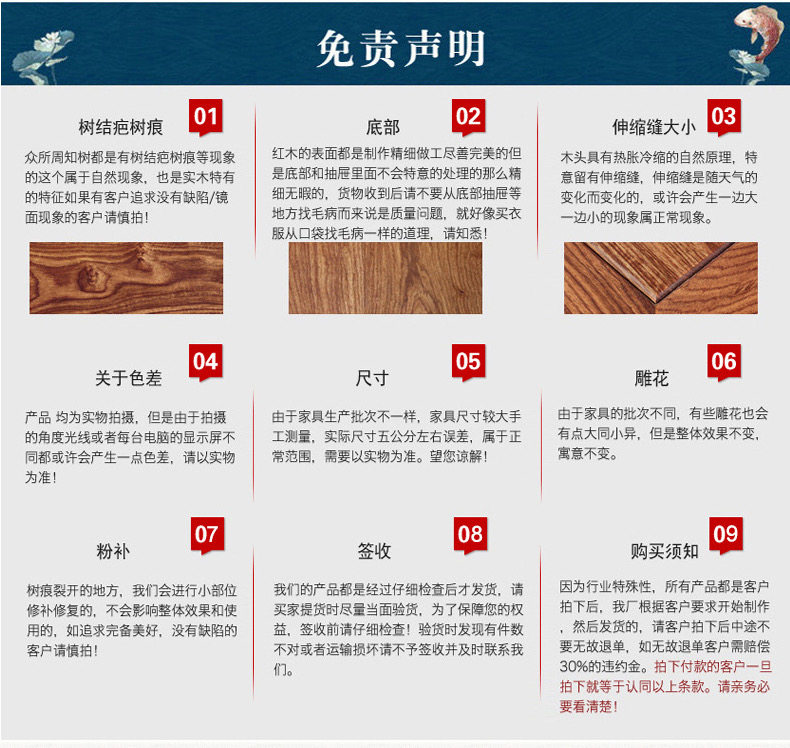 免责声明

树结疤树痕 01

众所周知树都是有树结疤树痕等现象的这个属于自然现象，也是实木特有的特征如果有客户追求没有缺陷/镜面现象的客户请慎拍！

底部 02

红木的表面都是制作精细做工尽善完美的但是底部和抽屉里面不会特意的处理的那么精细无暇的，货物收到后请不要从底部抽屉等地方找毛病而来说是质量问题，就好像买衣服从口袋找毛病一样的道理，请知悉！

伸缩缝大小 03

木头具有热胀冷缩的自然原理，特意留有伸缩缝，伸缩缝是随天气的变化而变化的，或许会产生一边大一边小的现象属正常现象。

关于色差 04

产品 均为实物拍摄，但是由于拍摄的角度光线或者每台电脑的显示屏不同都或许会产生一点色差，请以实物为准！

尺寸 05

由于家具生产批次不一样，家具尺寸较大手工测量，实际尺寸五公分左右误差，属于正常范围，需要以实物为准。望您谅解！

雕花 06

由于家具的批次不同，有些雕花也会有点大同小异，但是整体效果不变，寓意不变。

粉补 07

树痕裂开的地方，我们会进行小部位修补修复的，不会影响整体效果和使用的，如追求完备美好，没有缺陷的客户请慎拍！

签收 08

我们的产品都是经过仔细检查后才发货，请买家提货时尽量当面验货，为了保障您的权益，签收前请仔细检查！验货时发现有件数不对或者运输损坏请不予签收并及时联系我们。

购买须知 09

因为行业特殊性，所有产品都是客户拍下后，我厂根据客户要求开始制作，然后发货的，请客户拍下后中途不要无故退单，如无故退单客户需赔偿30%的违约金。拍下付款的客户一旦拍下就等于认同以上条款。请亲务必要看清楚！